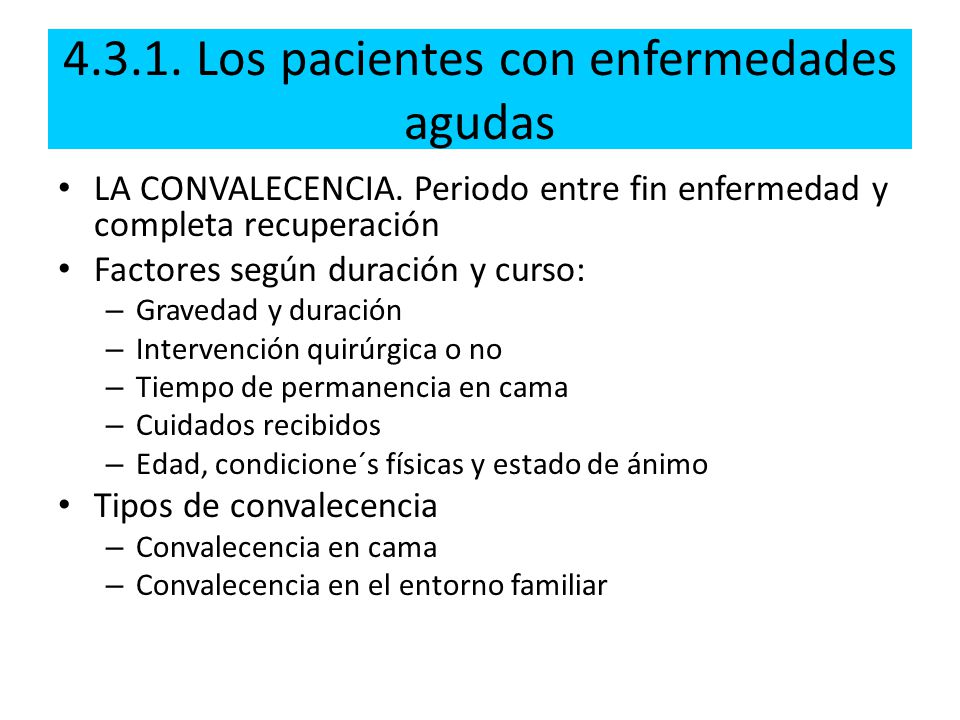 4.3.1. Los pacientes con enfermedades agudas

• LA CONVALECENCIA. Periodo entre fin enfermedad y completa recuperación
• Factores según duración y curso:
– Gravedad y duración
– Intervención quirúrgica o no
– Tiempo de permanencia en cama
– Cuidados recibidos
– Edad, condicione´s físicas y estado de ánimo
• Tipos de convalecencia
– Convalecencia en cama
– Convalecencia en el entorno familiar